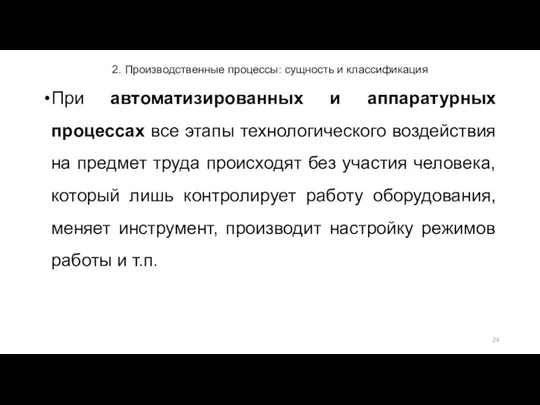 2. Производственные процессы: сущность и классификация

•При автоматизированных и аппаратурных процессах все этапы технологического воздействия на предмет труда происходят без участия человека, который лишь контролирует работу оборудования, меняет инструмент, производит настройку режимов работы и т.п.

24